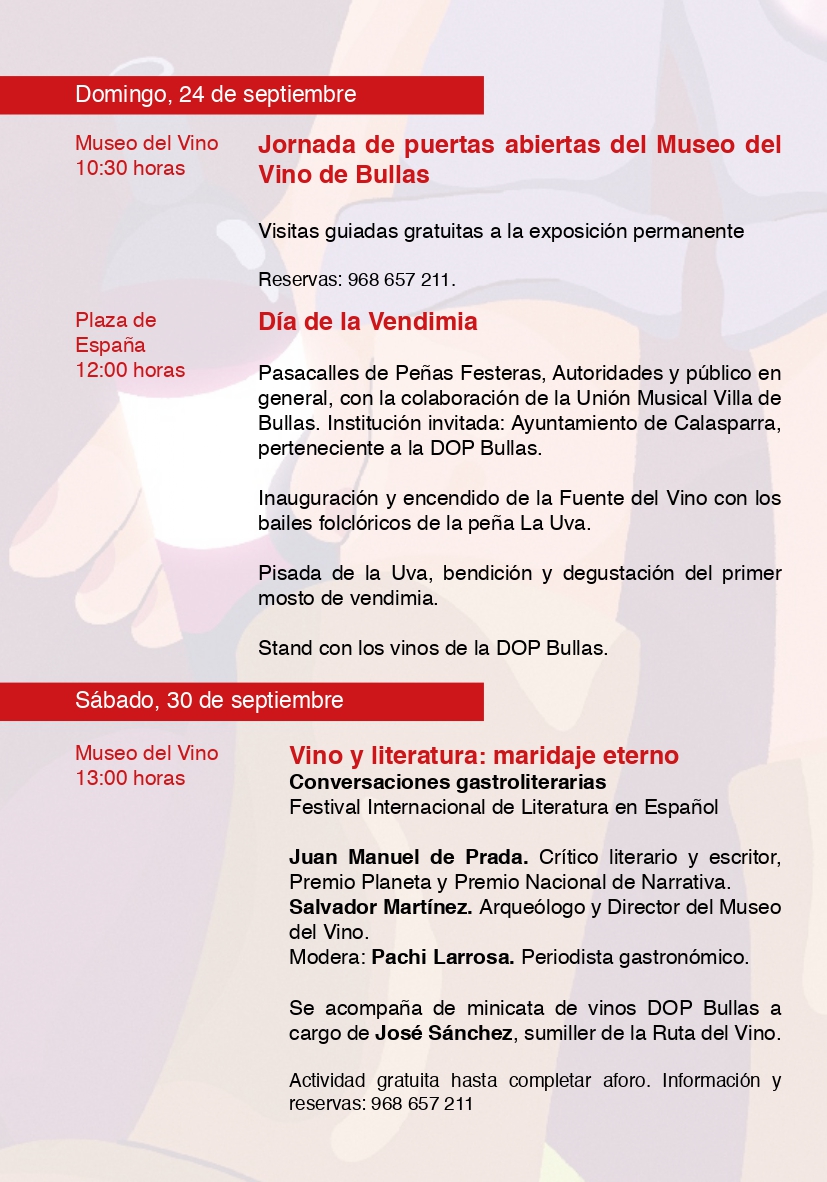 Domingo, 24 de septiembre

Museo del Vino
10:30 horas

Jornada de puertas abiertas del Museo del Vino de Bullas

Visitas guiadas gratuitas a la exposición permanente

Reservas: 968 657 211.

Plaza de España
12:00 horas

Día de la Vendimia

Pasacalles de Peñas Festeras, Autoridades y público en general, con la colaboración de la Unión Musical Villa de Bullas. Institución invitada: Ayuntamiento de Calasparra, perteneciente a la DOP Bullas.

Inauguración y encendido de la Fuente del Vino con los bailes folclóricos de la peña La Uva.

Pisada de la Uva, bendición y degustación del primer mosto de vendimia.

Stand con los vinos de la DOP Bullas.

Sábado, 30 de septiembre

Museo del Vino
13:00 horas

Vino y literatura: maridaje eterno
Conversaciones gastroliterarias
Festival Internacional de Literatura en Español

Juan Manuel de Prada. Crítico literario y escritor, Premio Planeta y Premio Nacional de Narrativa.
Salvador Martínez. Arqueólogo y Director del Museo del Vino.
Modera: Pachi Larrosa. Periodista gastronómico.

Se acompaña de minicata de vinos DOP Bullas a cargo de José Sánchez, sumiller de la Ruta del Vino.

Actividad gratuita hasta completar aforo. Información y reservas: 968 657 211